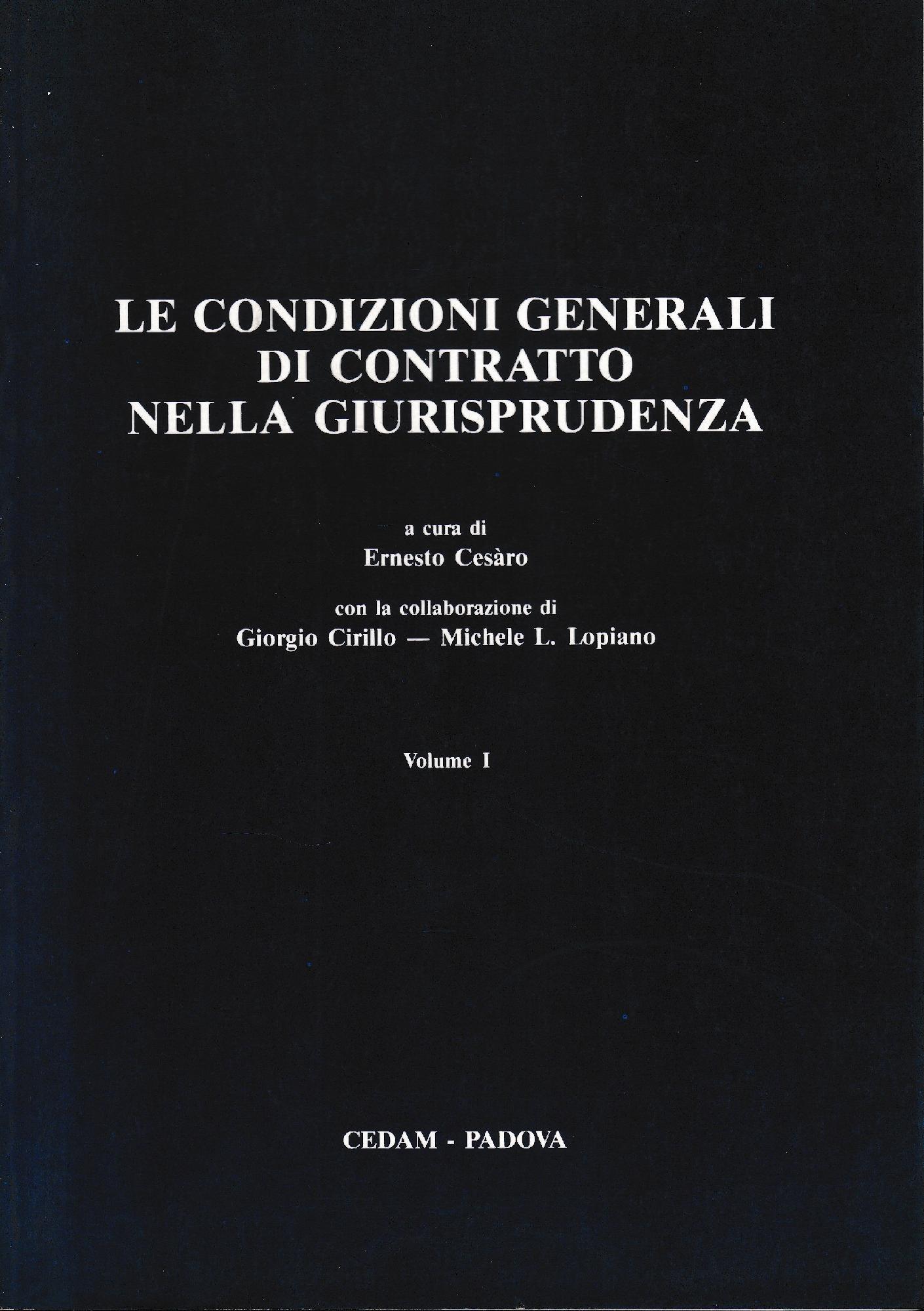 LE CONDIZIONI GENERALI
DI CONTRATTO
NELLA GIURISPRUDENZA

a cura di
Ernesto Cesàro

con la collaborazione di
Giorgio Cirillo — Michele L. Lopiano

Volume I

CEDAM - PADOVA